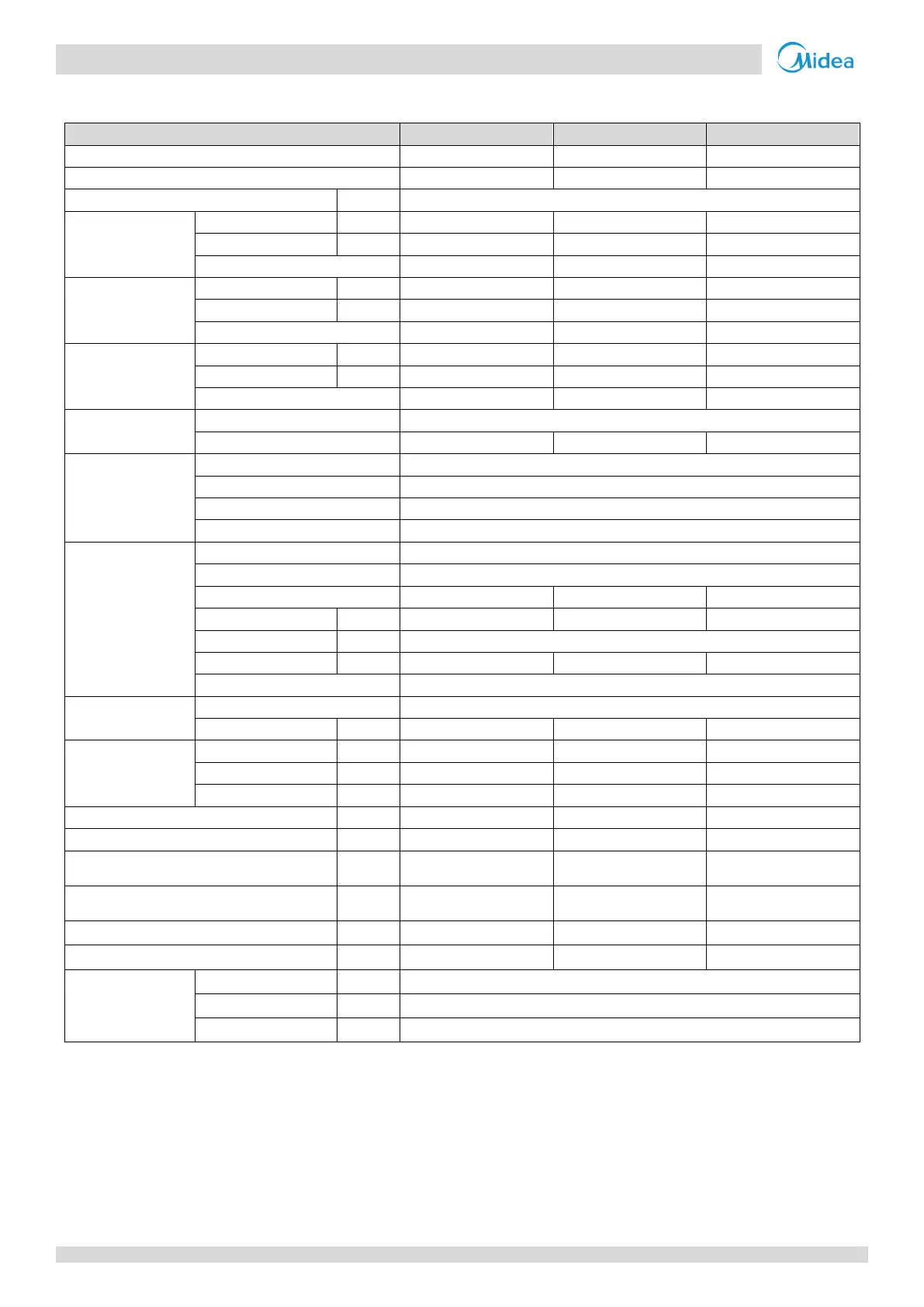 Midea